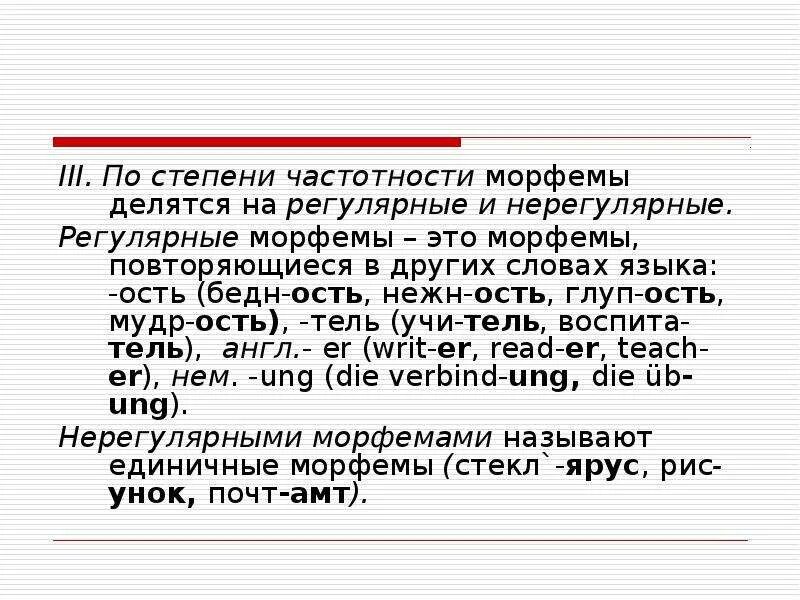 III. По степени частотности морфемы делятся на регулярные и нерегулярные.

Регулярные морфемы – это морфемы, повторяющиеся в других словах языка: -ость (бедн-ость, нежн-ость, глуп-ость, мудр-ость), -тель (учи-тель, воспита-тель), англ.- er (writ-er, read-er, teach-er), нем. -ung (die verbind-ung, die üb-ung).

Нерегулярными морфемами называют единичные морфемы (стекл`-ярус, рис-унок, почт-амт).